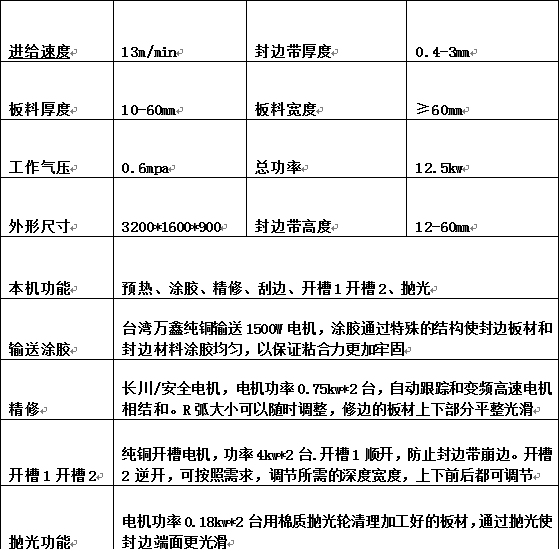 | 进给速度 | 13m/min | 封边带厚度 | 0.4-3mm |
|---|---|---|---|
| 板料厚度 | 10-60mm | 板料宽度 | ≥60mm |
| 工作气压 | 0.6mpa | 总功率 | 12.5kw |
| 外形尺寸 | 3200*1600*900 | 封边带高度 | 12-60mm |
| 本机功能 | 预热、涂胶、精修、刮边、开槽1开槽2、抛光 | | |
| 输送涂胶 | 台湾万鑫纯铜输送1500W电机，涂胶通过特殊的结构使封边板材和封边材料涂胶均匀，以保证粘合力更加牢固 | | |
| 精修 | 长川/安全电机，电机功率0.75kw*2台，自动跟踪和变频高速电机相结和。R弧大小可以随时调整，修边的板材上下部分平整光滑 | | |
| 开槽1开槽2 | 纯铜开槽电机，功率4kw*2台.开槽1顺开，防止封边带崩边。开槽2逆开，可按照需求，调节所需的深度宽度，上下前后都可调节 | | |
| 抛光功能 | 电机功率0.18kw*2台用棉质抛光轮清理加工好的板材，通过抛光使封边端面更光滑 | | |